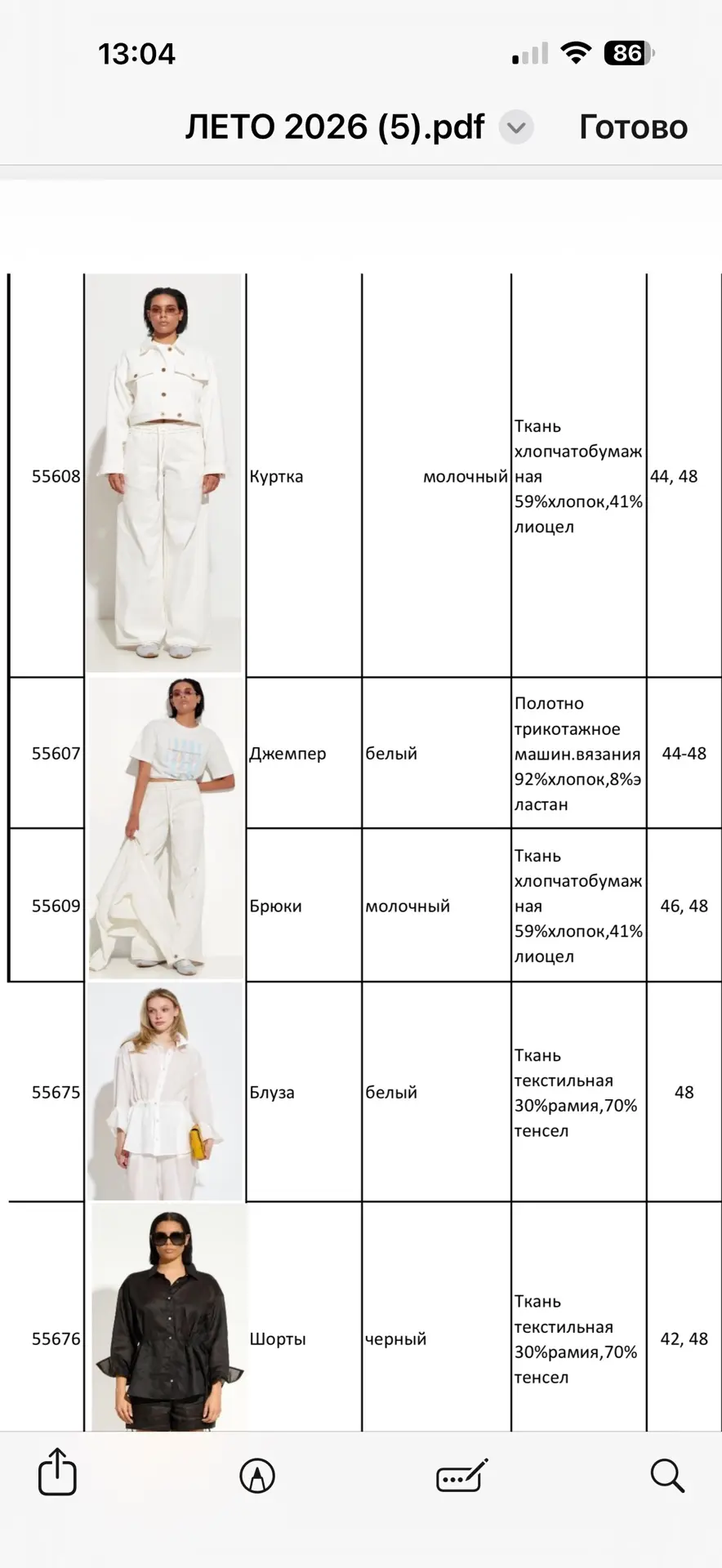 13:04

86

ЛЕТО 2026 (5).pdf

Готово

| | | | | | |
|---|---|---|---|---|---|
| 55608 | | Куртка | молочный | Ткань хлопчатобумажная 59%хлопок,41% лиоцел | 44, 48 |
| 55607 | | Джемпер | белый | Полотно трикотажное машин.вязания 92%хлопок,8%эластан | 44-48 |
| 55609 | | Брюки | молочный | Ткань хлопчатобумажная 59%хлопок,41% лиоцел | 46, 48 |
| 55675 | | Блуза | белый | Ткань текстильная 30%рамия,70% тенсел | 48 |
| 55676 | | Шорты | черный | Ткань текстильная 30%рамия,70% тенсел | 42, 48 |